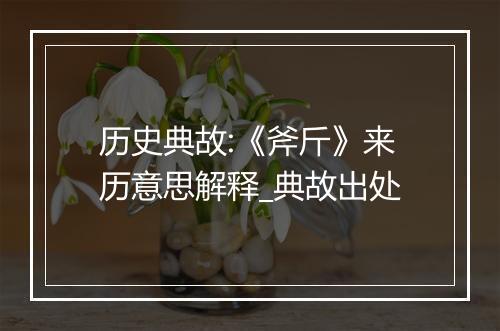 历史典故:《斧斤》来历意思解释_典故出处